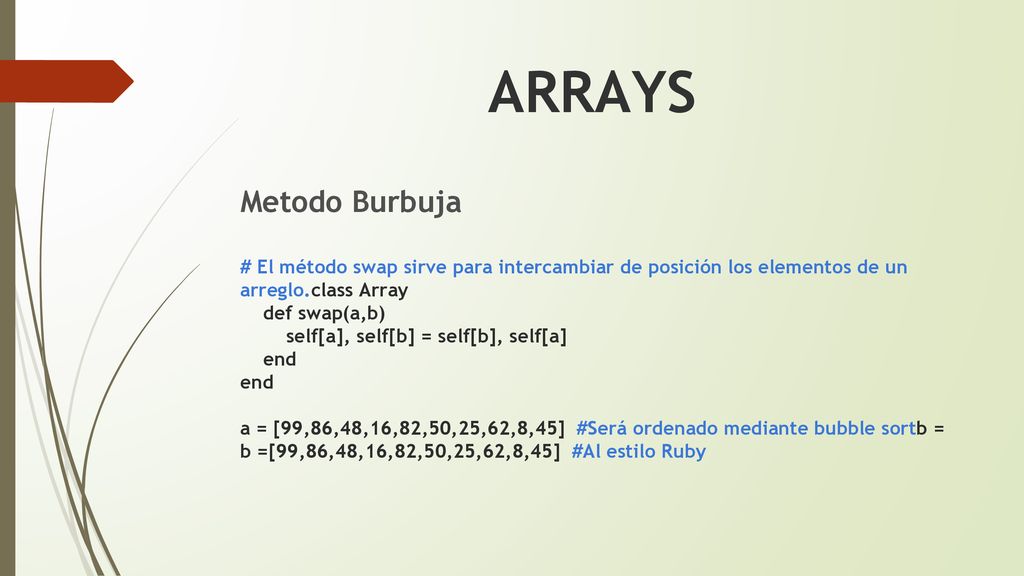 ARRAYS

Metodo Burbuja

# El método swap sirve para intercambiar de posición los elementos de un arreglo.class Array
def swap(a,b)
self[a], self[b] = self[b], self[a]
end
end

a = [99,86,48,16,82,50,25,62,8,45] #Será ordenado mediante bubble sortb =
b =[99,86,48,16,82,50,25,62,8,45] #Al estilo Ruby